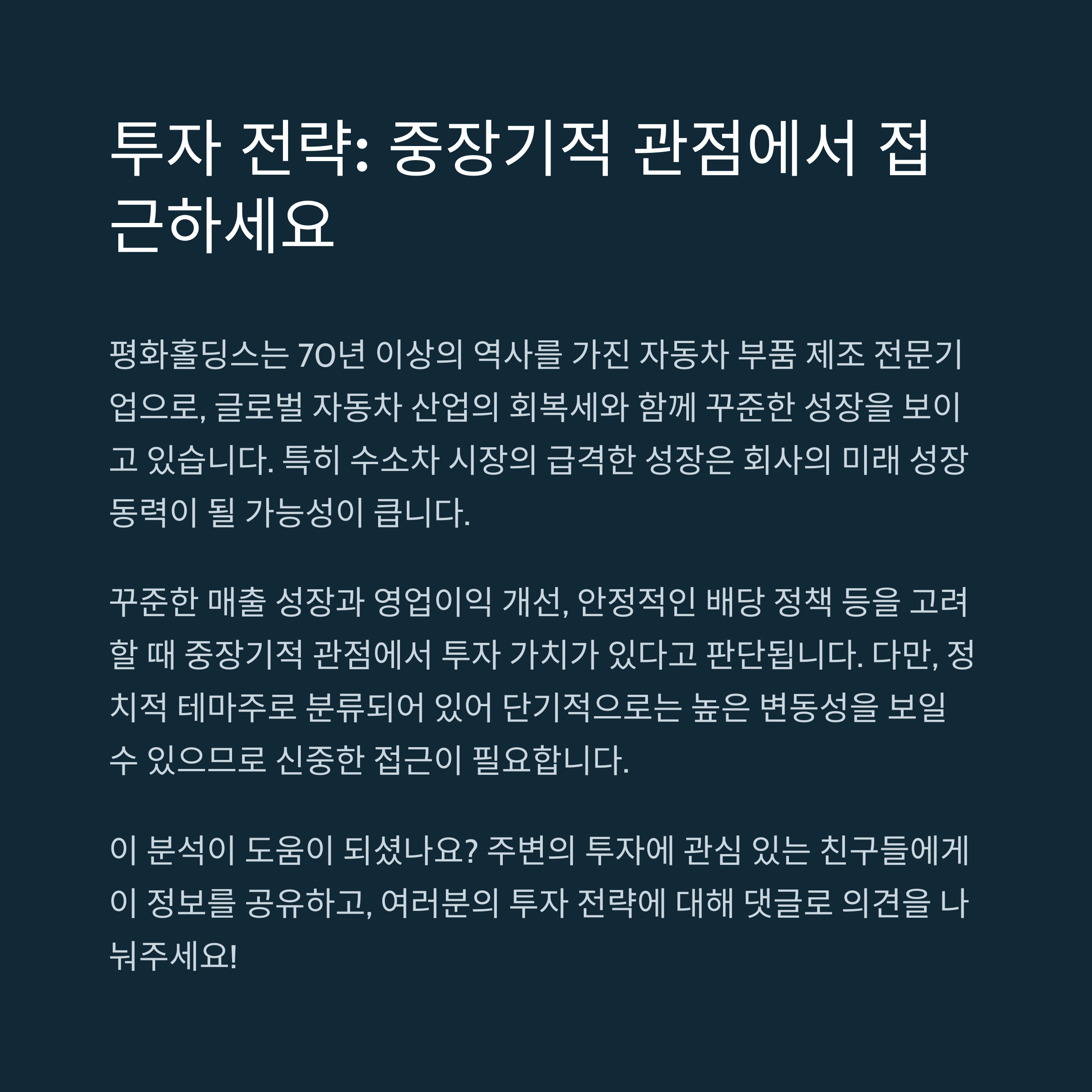 투자 전략: 중장기적 관점에서 접근하세요

평화홀딩스는 70년 이상의 역사를 가진 자동차 부품 제조 전문기업으로, 글로벌 자동차 산업의 회복세와 함께 꾸준한 성장을 보이고 있습니다. 특히 수소차 시장의 급격한 성장은 회사의 미래 성장 동력이 될 가능성이 큽니다.

꾸준한 매출 성장과 영업이익 개선, 안정적인 배당 정책 등을 고려할 때 중장기적 관점에서 투자 가치가 있다고 판단됩니다. 다만, 정치적 테마주로 분류되어 있어 단기적으로는 높은 변동성을 보일 수 있으므로 신중한 접근이 필요합니다.

이 분석이 도움이 되셨나요? 주변의 투자에 관심 있는 친구들에게 이 정보를 공유하고, 여러분의 투자 전략에 대해 댓글로 의견을 나눠주세요!